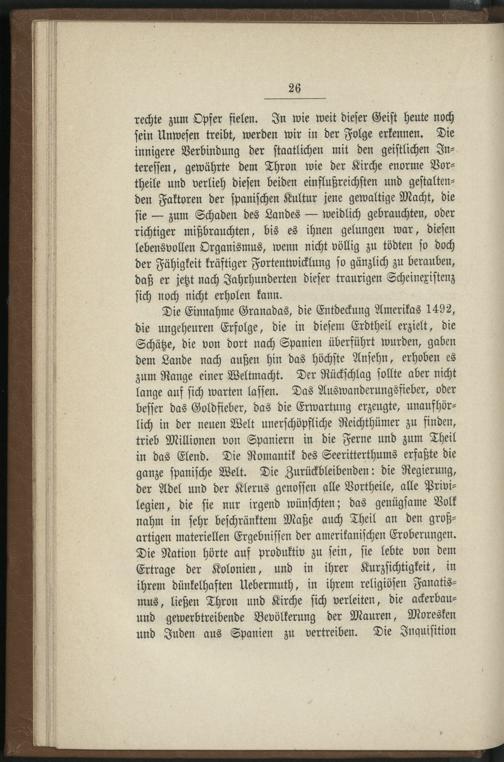 26

rechte zum Opfer fielen. In wie weit dieser Geist heute noch sein Unwesen treibt, werden wir in der Folge erkennen. Die innigere Verbindung der staatlichen mit den geistlichen Interessen, gewährte dem Thron wie der Kirche enorme Vortheile und verlieh diesen beiden einflußreichsten und gestaltenden Faktoren der spanischen Kultur jene gewaltige Macht, die sie — zum Schaden des Landes — weidlich gebrauchten, oder richtiger mißbrauchten, bis es ihnen gelungen war, diesen lebensvollen Organismus, wenn nicht völlig zu tödten so doch der Fähigkeit kräftiger Fortentwicklung so gänzlich zu berauben, daß er jetzt nach Jahrhunderten dieser traurigen Scheinexistenz sich noch nicht erholen kann.

Die Einnahme Granadas, die Entdeckung Amerikas 1492, die ungeheuren Erfolge, die in diesem Erdtheil erzielt, die Schätze, die von dort nach Spanien überführt wurden, gaben dem Lande nach außen hin das höchste Ansehn, erhoben es zum Range einer Weltmacht. Der Rückschlag sollte aber nicht lange auf sich warten lassen. Das Auswanderungsfieber, oder besser das Goldfieber, das die Erwartung erzeugte, unaufhörlich in der neuen Welt unerschöpfliche Reichthümer zu finden, trieb Millionen von Spaniern in die Ferne und zum Theil in das Elend. Die Romantik des Seeritterthums erfaßte die ganze spanische Welt. Die Zurückbleibenden: die Regierung, der Adel und der Klerus genossen alle Vortheile, alle Privilegien, die sie nur irgend wünschten; das genügsame Volk nahm in sehr beschränktem Maße auch Theil an den großartigen materiellen Ergebnissen der amerikanischen Eroberungen. Die Nation hörte auf produktiv zu sein, sie lebte von dem Ertrage der Kolonien, und in ihrer Kurzsichtigkeit, in ihrem dünkelhaften Uebermuth, in ihrem religiösen Fanatismus, ließen Thron und Kirche sich verleiten, die ackerbau- und gewerbtreibende Bevölkerung der Mauren, Moresken und Juden aus Spanien zu vertreiben. Die Inquisition